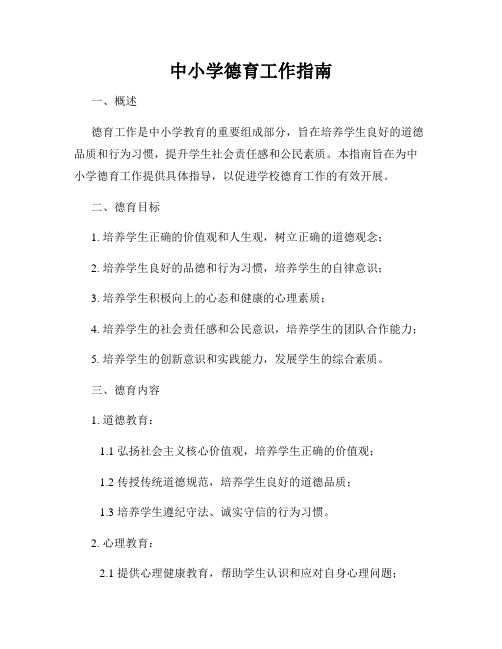 中小学德育工作指南

一、概述

德育工作是中小学教育的重要组成部分，旨在培养学生良好的道德品质和行为习惯，提升学生社会责任感和公民素质。本指南旨在为中小学德育工作提供具体指导，以促进学校德育工作的有效开展。

二、德育目标

1. 培养学生正确的价值观和人生观，树立正确的道德观念；

2. 培养学生良好的品德和行为习惯，培养学生的自律意识；

3. 培养学生积极向上的心态和健康的心理素质；

4. 培养学生的社会责任感和公民意识，培养学生的团队合作能力；

5. 培养学生的创新意识和实践能力，发展学生的综合素质。

三、德育内容

1. 道德教育：

1.1 弘扬社会主义核心价值观，培养学生正确的价值观；

1.2 传授传统道德规范，培养学生良好的道德品质；

1.3 培养学生遵纪守法、诚实守信的行为习惯。

2. 心理教育：

2.1 提供心理健康教育，帮助学生认识和应对自身心理问题；